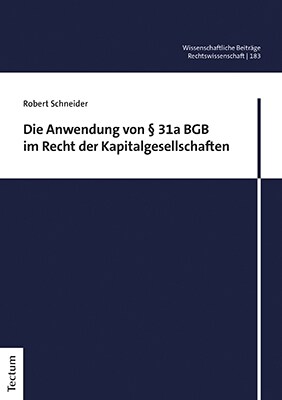 Wissenschaftliche Beiträge
Rechtswissenschaft | 183

Robert Schneider

Die Anwendung von § 31a BGB im Recht der Kapitalgesellschaften

Tectum